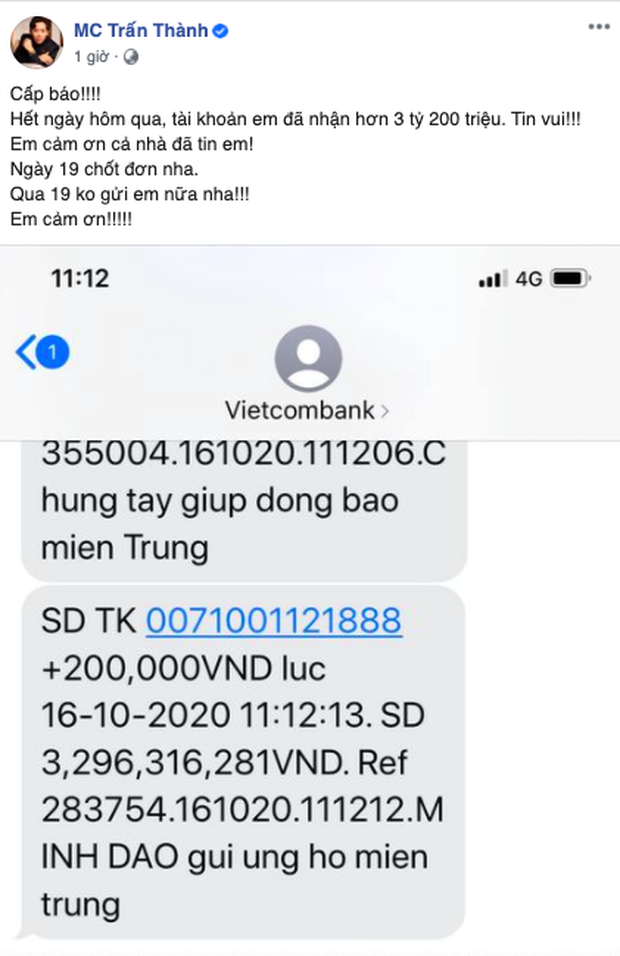 MC Trấn Thành
1 giờ ·

Cấp báo!!!!
Hết ngày hôm qua, tài khoản em đã nhận hơn 3 tỷ 200 triệu. Tin vui!!!
Em cảm ơn cả nhà đã tin em!
Ngày 19 chốt đơn nha.
Qua 19 ko gửi em nữa nha!!!
Em cảm ơn!!!!!

11:12
4G

1

Vietcombank >

355004.161020.111206.C hung tay giup dong bao mien Trung

SD TK 0071001121888 +200,000VND luc 16-10-2020 11:12:13. SD 3,296,316,281VND. Ref 283754.161020.111212.M INH DAO gui ung ho mien trung